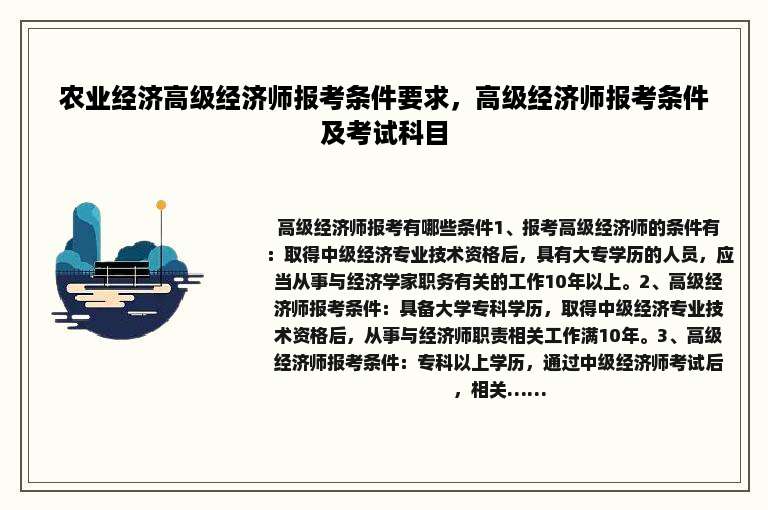 农业经济高级经济师报考条件要求，高级经济师报考条件及考试科目

高级经济师报考有哪些条件1、报考高级经济师的条件有：取得中级经济专业技术资格后，具有大专学历的人员，应当从事与经济学家职务有关的工作10年以上。2、高级经济师报考条件：具备大学专科学历，取得中级经济专业技术资格后，从事与经济师职责相关工作满10年。3、高级经济师报考条件：专科以上学历，通过中级经济师考试后，相关……